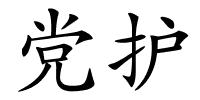 党护